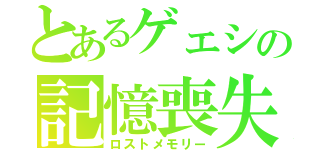 とあるゲェシの
記憶喪失
ロストメモリー